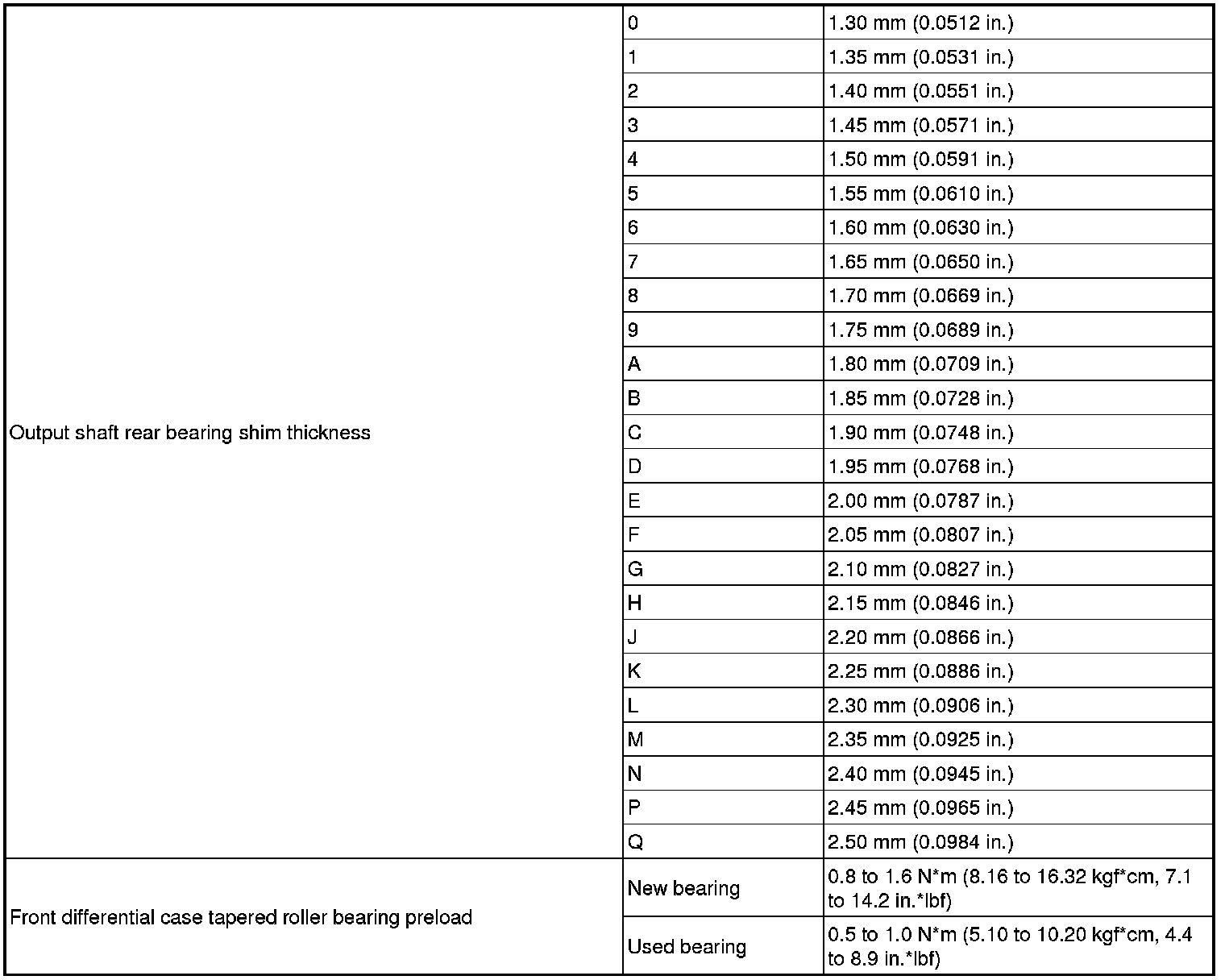 | | | |
|---|---|---|
| Output shaft rear bearing shim thickness | 0 | 1.30 mm (0.0512 in.) |
| | 1 | 1.35 mm (0.0531 in.) |
| | 2 | 1.40 mm (0.0551 in.) |
| | 3 | 1.45 mm (0.0571 in.) |
| | 4 | 1.50 mm (0.0591 in.) |
| | 5 | 1.55 mm (0.0610 in.) |
| | 6 | 1.60 mm (0.0630 in.) |
| | 7 | 1.65 mm (0.0650 in.) |
| | 8 | 1.70 mm (0.0669 in.) |
| | 9 | 1.75 mm (0.0689 in.) |
| | A | 1.80 mm (0.0709 in.) |
| | B | 1.85 mm (0.0728 in.) |
| | C | 1.90 mm (0.0748 in.) |
| | D | 1.95 mm (0.0768 in.) |
| | E | 2.00 mm (0.0787 in.) |
| | F | 2.05 mm (0.0807 in.) |
| | G | 2.10 mm (0.0827 in.) |
| | H | 2.15 mm (0.0846 in.) |
| | J | 2.20 mm (0.0866 in.) |
| | K | 2.25 mm (0.0886 in.) |
| | L | 2.30 mm (0.0906 in.) |
| | M | 2.35 mm (0.0925 in.) |
| | N | 2.40 mm (0.0945 in.) |
| | P | 2.45 mm (0.0965 in.) |
| | Q | 2.50 mm (0.0984 in.) |
| Front differential case tapered roller bearing preload | New bearing | 0.8 to 1.6 N*m (8.16 to 16.32 kgf*cm, 7.1 to 14.2 in.*lbf) |
| | Used bearing | 0.5 to 1.0 N*m (5.10 to 10.20 kgf*cm, 4.4 to 8.9 in.*lbf) |